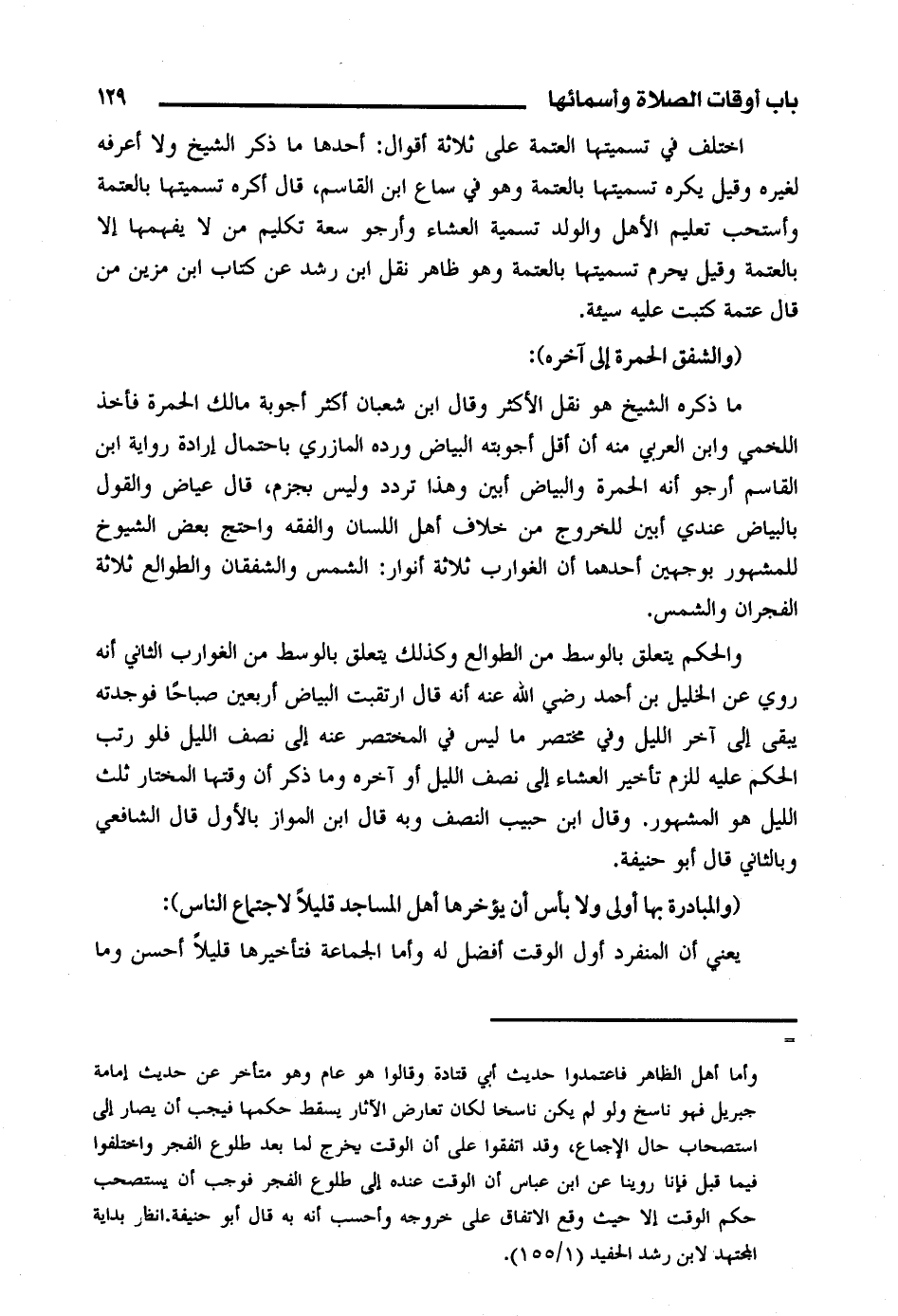 باب أوقات الصلاة وأسمائها ١٢٩

اختلف في تسميتها العتمة على ثلاثة أقوال: أحدها ما ذكر الشيخ ولا أعرفه لغيره وقيل يكره تسميتها بالعتمة وهو في سماع ابن القاسم، قال أكره تسميتها بالعتمة وأستحب تعليم الأهل والولد تسمية العشاء وأرجو سعة تكليم من لا يفهمها إلا بالعتمة وقيل يحرم تسميتها بالعتمة وهو ظاهر نقل ابن رشد عن كتاب ابن مزين من قال عتمة كتبت عليه سيئة.

(والشفق الحمرة إلى آخره):

ما ذكره الشيخ هو نقل الأكثر وقال ابن شعبان أكثر أجوبة مالك الحمرة فأخذ اللخمي وابن العربي منه أن أقل أجوبته البياض ورده المازري باحتمال إرادة رواية ابن القاسم أرجو أنه الحمرة والبياض أبين وهذا تردد وليس بجزم، قال عياض والقول بالبياض عندي أبين للخروج من خلاف أهل اللسان والفقه واحتج بعض الشيوخ للمشهور بوجهين أحدهما أن الغوارب ثلاثة أنوار: الشمس والشفقان والطوالع ثلاثة الفجران والشمس.

والحكم يتعلق بالوسط من الطوالع وكذلك يتعلق بالوسط من الغوارب الثاني أنه روي عن الخليل بن أحمد رضي الله عنه أنه قال ارتقبت البياض أربعين صباحًا فوجدته يبقى إلى آخر الليل وفي مختصر ما ليس في المختصر عنه إلى نصف الليل فلو رتب الحكم عليه للزم تأخير العشاء إلى نصف الليل أو آخره وما ذكر أن وقتها المختار ثلث الليل هو المشهور. وقال ابن حبيب النصف وبه قال ابن المواز بالأول قال الشافعي وبالثاني قال أبو حنيفة.

(والمبادرة بها أولى ولا بأس أن يؤخرها أهل المساجد قليلاً لاجتماع الناس):

يعني أن المنفرد أول الوقت أفضل له وأما الجماعة فتأخيرها قليلاً أحسن وما

=

وأما أهل الظاهر فاعتمدوا حديث أبي قتادة وقالوا هو عام وهو متأخر عن حديث إمامة جبريل فهو ناسخ ولو لم يكن ناسخا لكان تعارض الآثار يسقط حكمها فيجب أن يصار إلى استصحاب حال الإجماع، وقد اتفقوا على أن الوقت يخرج لما بعد طلوع الفجر واختلفوا فيما قبل فإنا روينا عن ابن عباس أن الوقت عنده إلى طلوع الفجر فوجب أن يستصحب حكم الوقت إلا حيث وقع الاتفاق على خروجه وأحسب أنه به قال أبو حنيفة.انظر بداية المجتهد لابن رشد الحفيد (١/١٥٥).